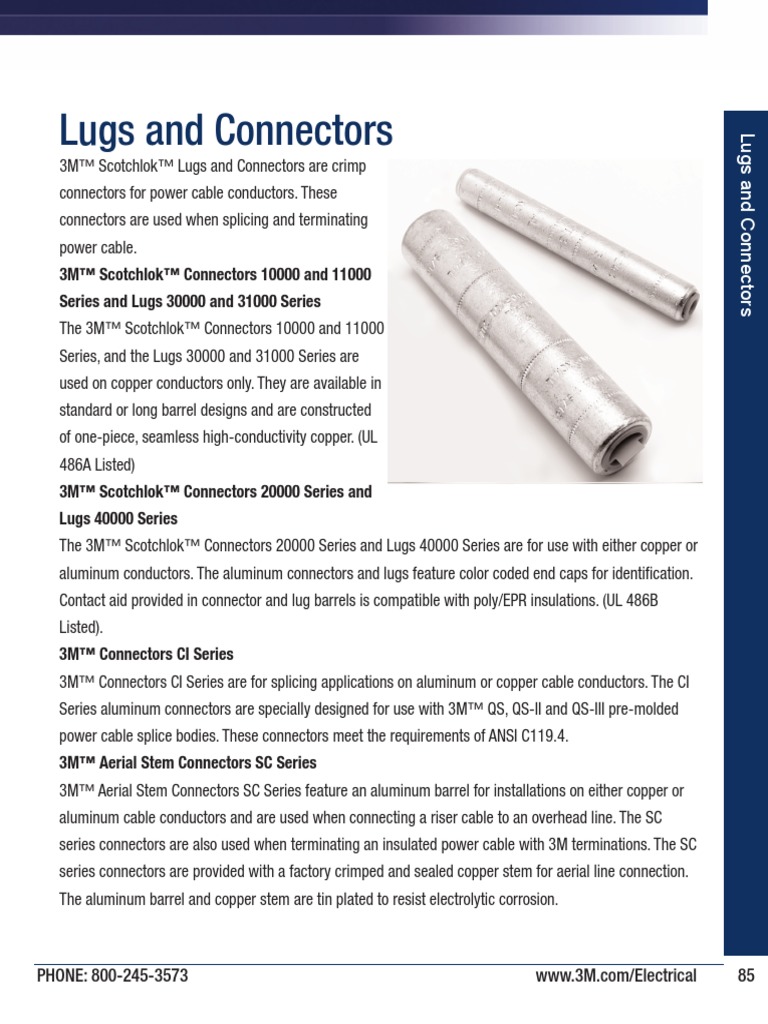 Lugs and Connectors

3M™ Scotchlok™ Lugs and Connectors are crimp connectors for power cable conductors. These connectors are used when splicing and terminating power cable.

3M™ Scotchlok™ Connectors 10000 and 11000 Series and Lugs 30000 and 31000 Series

The 3M™ Scotchlok™ Connectors 10000 and 11000 Series, and the Lugs 30000 and 31000 Series are used on copper conductors only. They are available in standard or long barrel designs and are constructed of one-piece, seamless high-conductivity copper. (UL 486A Listed)

3M™ Scotchlok™ Connectors 20000 Series and Lugs 40000 Series

The 3M™ Scotchlok™ Connectors 20000 Series and Lugs 40000 Series are for use with either copper or aluminum conductors. The aluminum connectors and lugs feature color coded end caps for identification. Contact aid provided in connector and lug barrels is compatible with poly/EPR insulations. (UL 486B Listed).

3M™ Connectors CI Series

3M™ Connectors CI Series are for splicing applications on aluminum or copper cable conductors. The CI Series aluminum connectors are specially designed for use with 3M™ QS, QS-II and QS-III pre-molded power cable splice bodies. These connectors meet the requirements of ANSI C119.4.

3M™ Aerial Stem Connectors SC Series

3M™ Aerial Stem Connectors SC Series feature an aluminum barrel for installations on either copper or aluminum cable conductors and are used when connecting a riser cable to an overhead line. The SC series connectors are also used when terminating an insulated power cable with 3M terminations. The SC series connectors are provided with a factory crimped and sealed copper stem for aerial line connection. The aluminum barrel and copper stem are tin plated to resist electrolytic corrosion.

Lugs and Connectors

PHONE: 800-245-3573 www.3M.com/Electrical 85